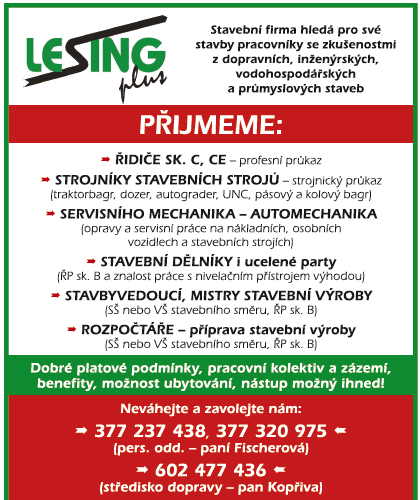 LESING plus

Stavební firma hledá pro své stavby pracovníky se zkušenostmi z dopravních, inženýrských, vodohospodářských a průmyslových staveb

PŘIJMEME:

➡ ŘIDIČE SK. C, CE – profesní průkaz

➡ STROJNÍKY STAVEBNÍCH STROJŮ – strojnický průkaz (traktorbagr, dozer, autograder, UNC, pásový a kolový bagr)

➡ SERVISNÍHO MECHANIKA – AUTOMECHANIKA (opravy a servisní práce na nákladních, osobních vozidlech a stavebních strojích)

➡ STAVEBNÍ DĚLNÍKY i ucelené party (ŘP sk. B a znalost práce s nivelačním přístrojem výhodou)

➡ STAVBYVEDOUCÍ, MISTRY STAVEBNÍ VÝROBY (SŠ nebo VŠ stavebního směru, ŘP sk. B)

➡ ROZPOČTÁŘE – příprava stavební výroby (SŠ nebo VŠ stavebního směru, ŘP sk. B)

Dobré platové podmínky, pracovní kolektiv a zázemí, benefity, možnost ubytování, nástup možný ihned!

Neváhejte a zavolejte nám:

➡ 377 237 438, 377 320 975 ⬅
(pers. odd. – paní Fischerová)

➡ 602 477 436 ⬅
(středisko dopravy – pan Kopřiva)